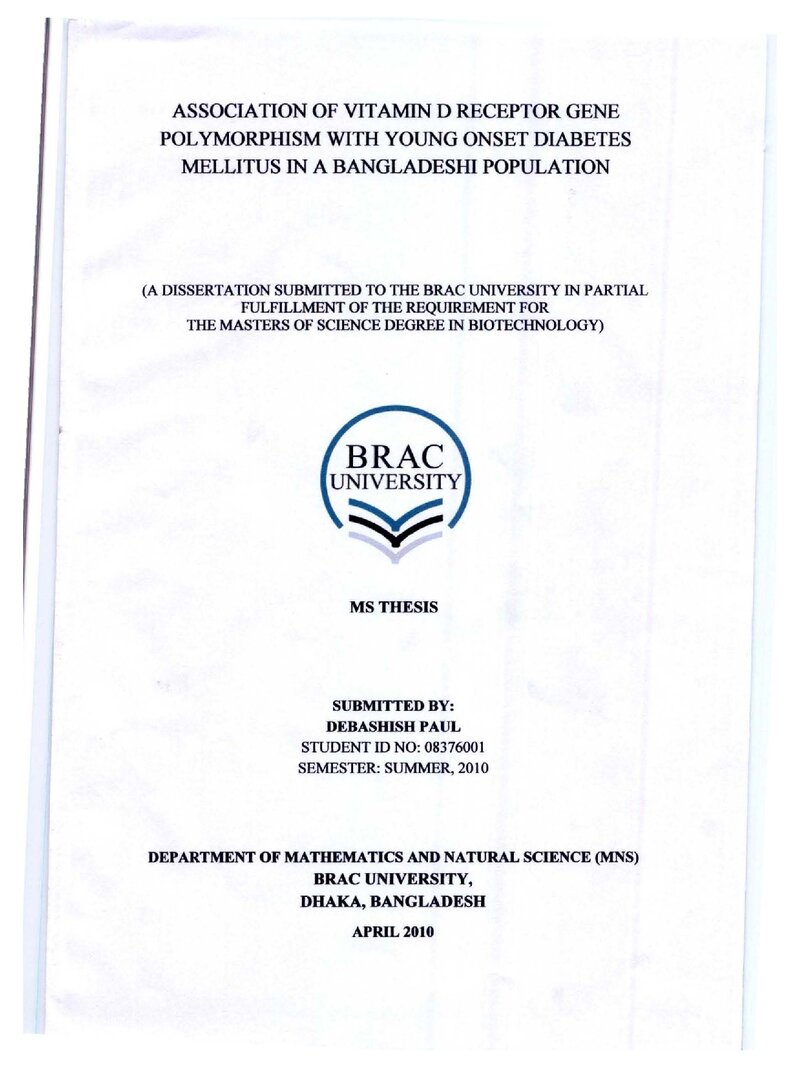 ASSOCIATION OF VITAMIN D RECEPTOR GENE POLYMORPHISM WITH YOUNG ONSET DIABETES MELLITUS IN A BANGLADESHI POPULATION

(A DISSERTATION SUBMITTED TO THE BRAC UNIVERSITY IN PARTIAL FULFILLMENT OF THE REQUIREMENT FOR THE MASTERS OF SCIENCE DEGREE IN BIOTECHNOLOGY)

BRAC
UNIVERSITY

MS THESIS

SUBMITTED BY:
DEBASHISH PAUL
STUDENT ID NO: 08376001
SEMESTER: SUMMER, 2010

DEPARTMENT OF MATHEMATICS AND NATURAL SCIENCE (MNS)
BRAC UNIVERSITY,
DHAKA, BANGLADESH

APRIL 2010